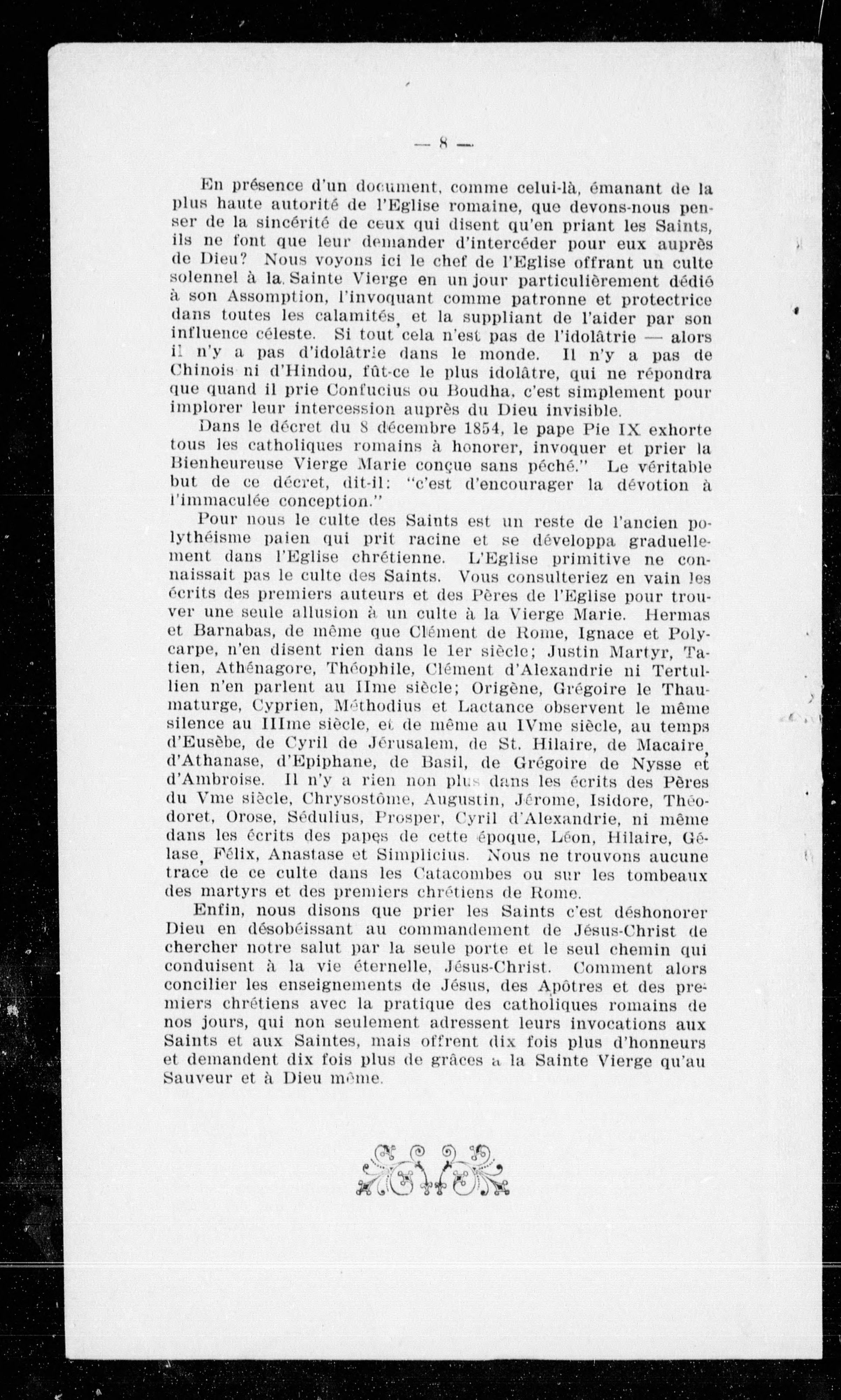 — 8 —

En présence d'un document, comme celui-là, émanant de la plus haute autorité de l'Eglise romaine, que devons-nous penser de la sincérité de ceux qui disent qu'en priant les Saints, ils ne font que leur demander d'intercéder pour eux auprès de Dieu? Nous voyons ici le chef de l'Eglise offrant un culte solennel à la Sainte Vierge en un jour particulièrement dédié à son Assomption, l'invoquant comme patronne et protectrice dans toutes les calamités, et la suppliant de l'aider par son influence céleste. Si tout cela n'est pas de l'idolâtrie — alors il n'y a pas d'idolâtrie dans le monde. Il n'y a pas de Chinois ni d'Hindou, fût-ce le plus idolâtre, qui ne répondra que quand il prie Confucius ou Boudha, c'est simplement pour implorer leur intercession auprès du Dieu invisible.

Dans le décret du 8 décembre 1854, le pape Pie IX exhorte tous les catholiques romains à honorer, invoquer et prier la Bienheureuse Vierge Marie conçue sans péché." Le véritable but de ce décret, dit-il: "c'est d'encourager la dévotion à l'immaculée conception."

Pour nous le culte des Saints est un reste de l'ancien polythéisme paien qui prit racine et se développa graduellement dans l'Eglise chrétienne. L'Eglise primitive ne connaissait pas le culte des Saints. Vous consulteriez en vain les écrits des premiers auteurs et des Pères de l'Eglise pour trouver une seule allusion à un culte à la Vierge Marie. Hermas et Barnabas, de même que Clément de Rome, Ignace et Polycarpe, n'en disent rien dans le 1er siècle; Justin Martyr, Tatien, Athénagore, Théophile, Clément d'Alexandrie ni Tertullien n'en parlent au IIme siècle; Origène, Grégoire le Thaumaturge, Cyprien, Méthodius et Lactance observent le même silence au IIIme siècle, et de même au IVme siècle, au temps d'Eusèbe, de Cyril de Jérusalem, de St. Hilaire, de Macaire, d'Athanase, d'Epiphane, de Basil, de Grégoire de Nysse et d'Ambroise. Il n'y a rien non plus dans les écrits des Pères du Vme siècle, Chrysostôme, Augustin, Jérome, Isidore, Théodoret, Orose, Sédulius, Prosper, Cyril d'Alexandrie, ni même dans les écrits des papes de cette époque, Léon, Hilaire, Gélase, Félix, Anastase et Simplicius. Nous ne trouvons aucune trace de ce culte dans les Catacombes ou sur les tombeaux des martyrs et des premiers chrétiens de Rome.

Enfin, nous disons que prier les Saints c'est déshonorer Dieu en désobéissant au commandement de Jésus-Christ de chercher notre salut par la seule porte et le seul chemin qui conduisent à la vie éternelle, Jésus-Christ. Comment alors concilier les enseignements de Jésus, des Apôtres et des premiers chrétiens avec la pratique des catholiques romains de nos jours, qui non seulement adressent leurs invocations aux Saints et aux Saintes, mais offrent dix fois plus d'honneurs et demandent dix fois plus de grâces à la Sainte Vierge qu'au Sauveur et à Dieu même.